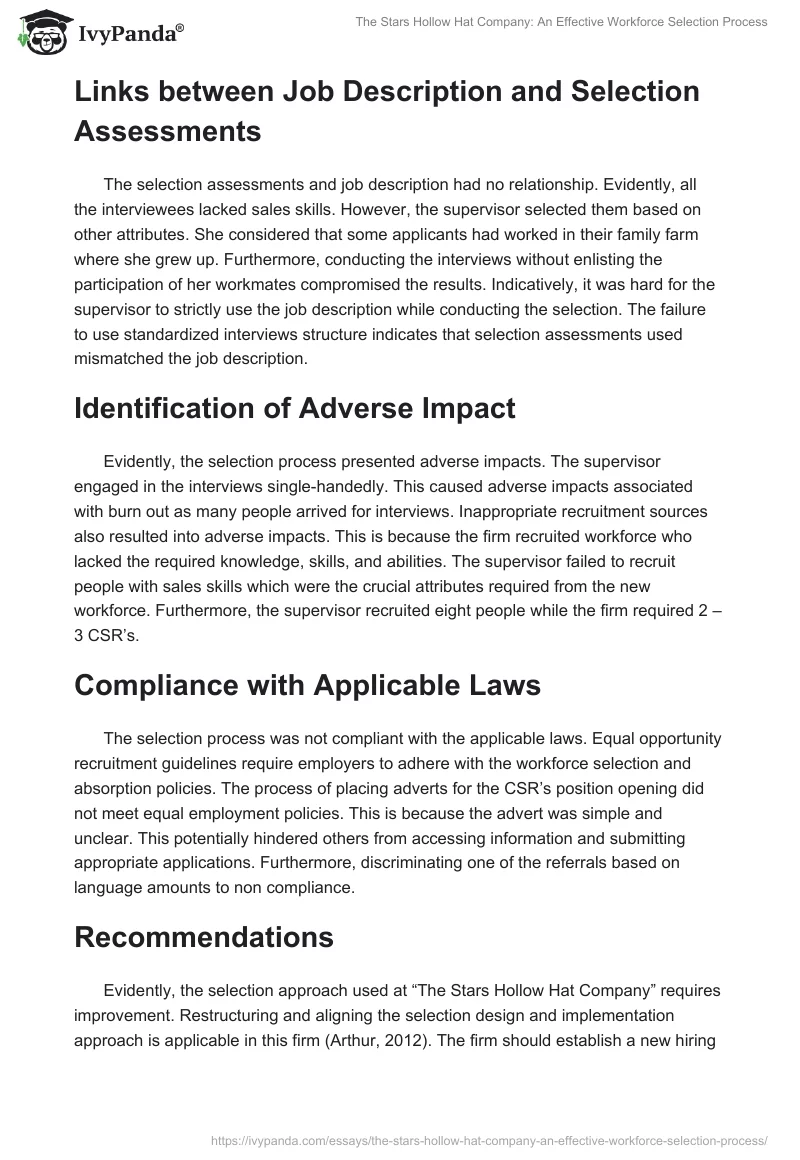 IvyPanda®

The Stars Hollow Hat Company: An Effective Workforce Selection Process

Links between Job Description and Selection Assessments

The selection assessments and job description had no relationship. Evidently, all the interviewees lacked sales skills. However, the supervisor selected them based on other attributes. She considered that some applicants had worked in their family farm where she grew up. Furthermore, conducting the interviews without enlisting the participation of her workmates compromised the results. Indicatively, it was hard for the supervisor to strictly use the job description while conducting the selection. The failure to use standardized interviews structure indicates that selection assessments used mismatched the job description.

Identification of Adverse Impact

Evidently, the selection process presented adverse impacts. The supervisor engaged in the interviews single-handedly. This caused adverse impacts associated with burn out as many people arrived for interviews. Inappropriate recruitment sources also resulted into adverse impacts. This is because the firm recruited workforce who lacked the required knowledge, skills, and abilities. The supervisor failed to recruit people with sales skills which were the crucial attributes required from the new workforce. Furthermore, the supervisor recruited eight people while the firm required 2 – 3 CSR's.

Compliance with Applicable Laws

The selection process was not compliant with the applicable laws. Equal opportunity recruitment guidelines require employers to adhere with the workforce selection and absorption policies. The process of placing adverts for the CSR's position opening did not meet equal employment policies. This is because the advert was simple and unclear. This potentially hindered others from accessing information and submitting appropriate applications. Furthermore, discriminating one of the referrals based on language amounts to non compliance.

Recommendations

Evidently, the selection approach used at "The Stars Hollow Hat Company" requires improvement. Restructuring and aligning the selection design and implementation approach is applicable in this firm (Arthur, 2012). The firm should establish a new hiring

https://ivypanda.com/essays/the-stars-hollow-hat-company-an-effective-workforce-selection-process/